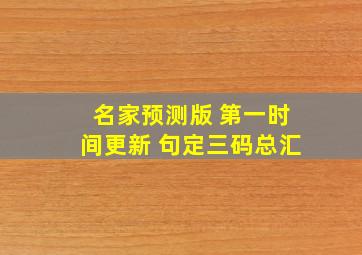 名家预测版 第一时间更新 句定三码总汇